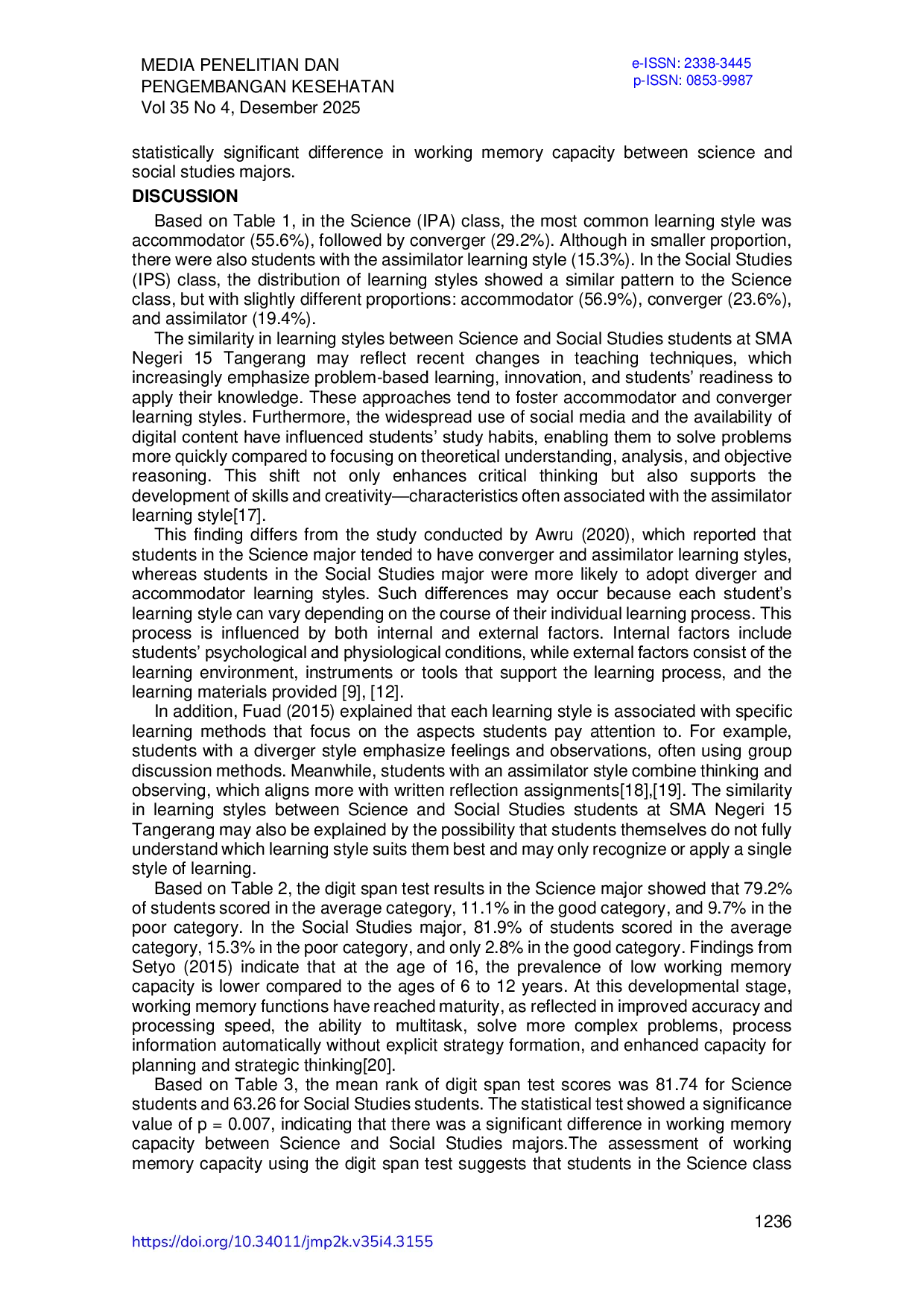 MEDIA PENELITIAN DAN PENGEMBANGAN KESEHATAN
Vol 35 No 4, Desember 2025

e-ISSN: 2338-3445
p-ISSN: 0853-9987

statistically significant difference in working memory capacity between science and social studies majors.

DISCUSSION

Based on Table 1, in the Science (IPA) class, the most common learning style was accommodator (55.6%), followed by converger (29.2%). Although in smaller proportion, there were also students with the assimilator learning style (15.3%). In the Social Studies (IPS) class, the distribution of learning styles showed a similar pattern to the Science class, but with slightly different proportions: accommodator (56.9%), converger (23.6%), and assimilator (19.4%).

The similarity in learning styles between Science and Social Studies students at SMA Negeri 15 Tangerang may reflect recent changes in teaching techniques, which increasingly emphasize problem-based learning, innovation, and students' readiness to apply their knowledge. These approaches tend to foster accommodator and converger learning styles. Furthermore, the widespread use of social media and the availability of digital content have influenced students' study habits, enabling them to solve problems more quickly compared to focusing on theoretical understanding, analysis, and objective reasoning. This shift not only enhances critical thinking but also supports the development of skills and creativity—characteristics often associated with the assimilator learning style[17].

This finding differs from the study conducted by Awru (2020), which reported that students in the Science major tended to have converger and assimilator learning styles, whereas students in the Social Studies major were more likely to adopt diverger and accommodator learning styles. Such differences may occur because each student's learning style can vary depending on the course of their individual learning process. This process is influenced by both internal and external factors. Internal factors include students' psychological and physiological conditions, while external factors consist of the learning environment, instruments or tools that support the learning process, and the learning materials provided [9], [12].

In addition, Fuad (2015) explained that each learning style is associated with specific learning methods that focus on the aspects students pay attention to. For example, students with a diverger style emphasize feelings and observations, often using group discussion methods. Meanwhile, students with an assimilator style combine thinking and observing, which aligns more with written reflection assignments[18],[19]. The similarity in learning styles between Science and Social Studies students at SMA Negeri 15 Tangerang may also be explained by the possibility that students themselves do not fully understand which learning style suits them best and may only recognize or apply a single style of learning.

Based on Table 2, the digit span test results in the Science major showed that 79.2% of students scored in the average category, 11.1% in the good category, and 9.7% in the poor category. In the Social Studies major, 81.9% of students scored in the average category, 15.3% in the poor category, and only 2.8% in the good category. Findings from Setyo (2015) indicate that at the age of 16, the prevalence of low working memory capacity is lower compared to the ages of 6 to 12 years. At this developmental stage, working memory functions have reached maturity, as reflected in improved accuracy and processing speed, the ability to multitask, solve more complex problems, process information automatically without explicit strategy formation, and enhanced capacity for planning and strategic thinking[20].

Based on Table 3, the mean rank of digit span test scores was 81.74 for Science students and 63.26 for Social Studies students. The statistical test showed a significance value of p = 0.007, indicating that there was a significant difference in working memory capacity between Science and Social Studies majors.The assessment of working memory capacity using the digit span test suggests that students in the Science class

1236

https://doi.org/10.34011/jmp2k.v35i4.3155